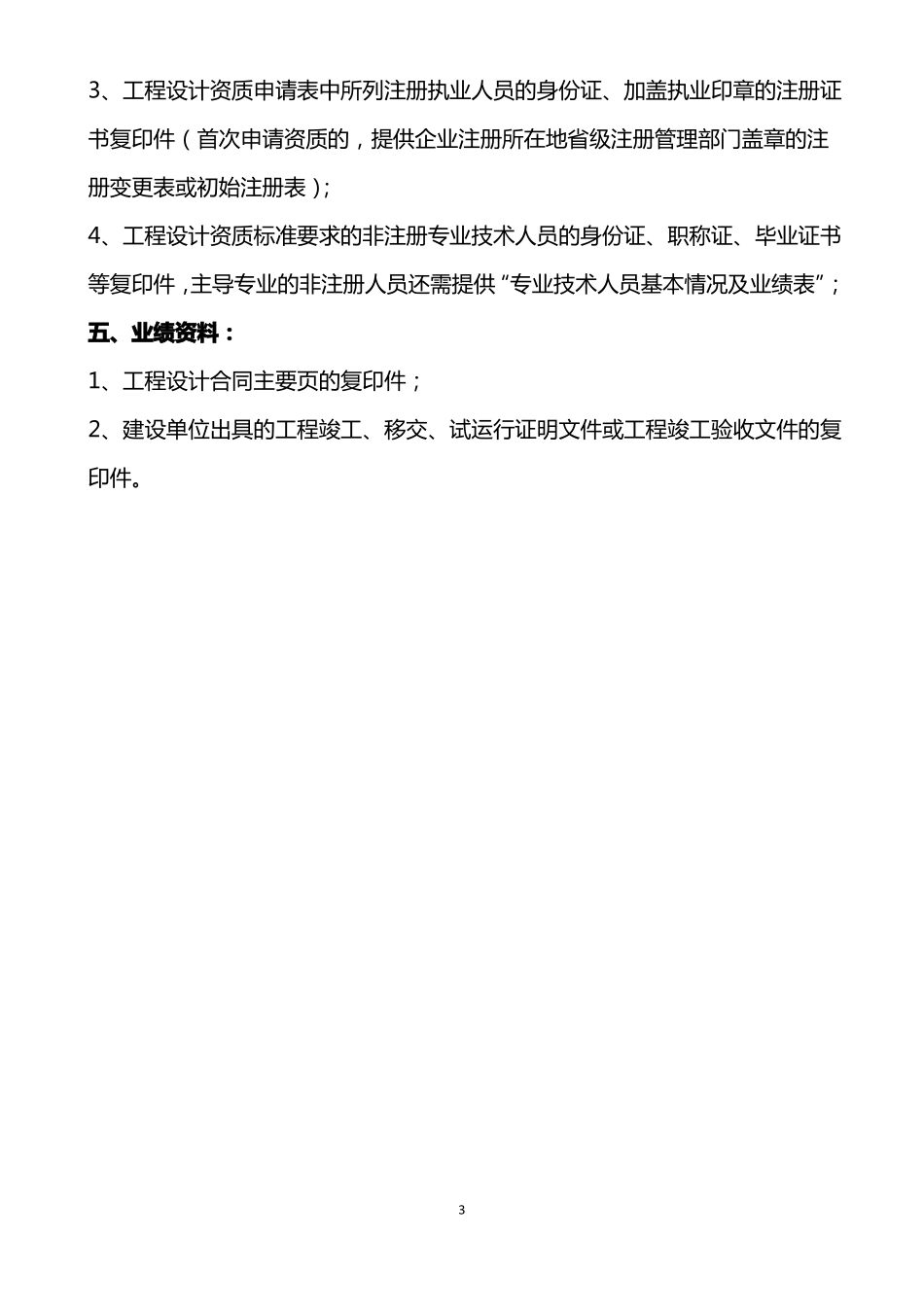 3、工程设计资质申请表中所列注册执业人员的身份证、加盖执业印章的注册证书复印件（首次申请资质的，提供企业注册所在地省级注册管理部门盖章的注册变更表或初始注册表）;

4、工程设计资质标准要求的非注册专业技术人员的身份证、职称证、毕业证书等复印件，主导专业的非注册人员还需提供“专业技术人员基本情况及业绩表”;

五、业绩资料：

1、工程设计合同主要页的复印件；

2、建设单位出具的工程竣工、移交、试运行证明文件或工程竣工验收文件的复印件。

3